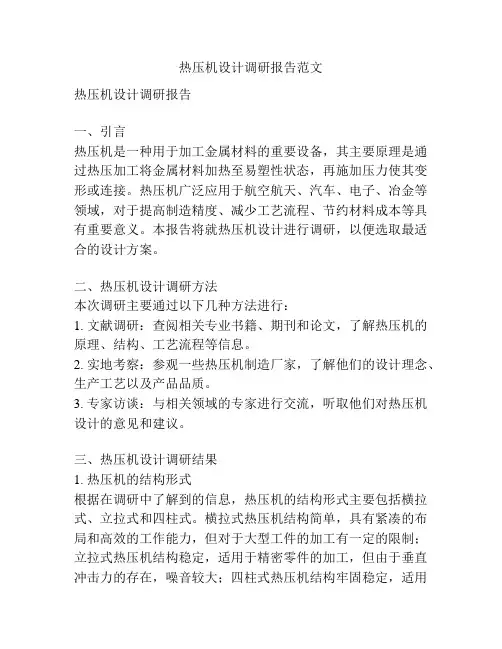 热压机设计调研报告范文

热压机设计调研报告

一、引言
热压机是一种用于加工金属材料的重要设备，其主要原理是通过热压加工将金属材料加热至易塑性状态，再施加压力使其变形或连接。热压机广泛应用于航空航天、汽车、电子、冶金等领域，对于提高制造精度、减少工艺流程、节约材料成本等具有重要意义。本报告将就热压机设计进行调研，以便选取最适合的设计方案。

二、热压机设计调研方法
本次调研主要通过以下几种方法进行：
1. 文献调研：查阅相关专业书籍、期刊和论文，了解热压机的原理、结构、工艺流程等信息。
2. 实地考察：参观一些热压机制造厂家，了解他们的设计理念、生产工艺以及产品品质。
3. 专家访谈：与相关领域的专家进行交流，听取他们对热压机设计的意见和建议。

三、热压机设计调研结果
1. 热压机的结构形式
根据在调研中了解到的信息，热压机的结构形式主要包括横拉式、立拉式和四柱式。横拉式热压机结构简单，具有紧凑的布局和高效的工作能力，但对于大型工件的加工有一定的限制；立拉式热压机结构稳定，适用于精密零件的加工，但由于垂直冲击力的存在，噪音较大；四柱式热压机结构牢固稳定，适用